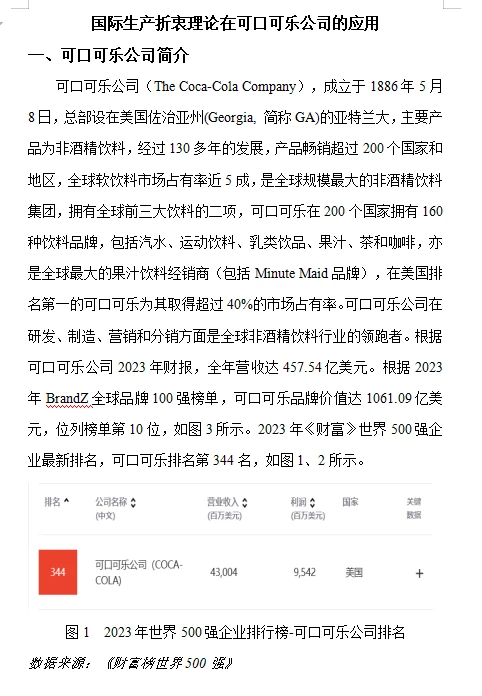 国际生产折衷理论在可口可乐公司的应用

一、可口可乐公司简介

可口可乐公司（The Coca-Cola Company），成立于 1886 年 5 月 8 日，总部设在美国佐治亚州(Georgia, 简称 GA)的亚特兰大，主要产品为非酒精饮料，经过 130 多年的发展，产品畅销超过 200 个国家和地区，全球软饮料市场占有率近 5 成，是全球规模最大的非酒精饮料集团，拥有全球前三大饮料的二项，可口可乐在 200 个国家拥有 160 种饮料品牌，包括汽水、运动饮料、乳类饮品、果汁、茶和咖啡，亦是全球最大的果汁饮料经销商（包括 Minute Maid 品牌），在美国排名第一的可口可乐为其取得超过 40%的市场占有率。可口可乐公司在研发、制造、营销和分销方面是全球非酒精饮料行业的领跑者。根据可口可乐公司 2023 年财报，全年营收达 457.54 亿美元。根据 2023 年 BrandZ 全球品牌 100 强榜单，可口可乐品牌价值达 1061.09 亿美元，位列榜单第 10 位，如图 3 所示。2023 年《财富》世界 500 强企业最新排名，可口可乐排名第 344 名，如图 1、2 所示。

| 排名 | 公司名称 (中文) | 营业收入 (百万美元) | 利润 (百万美元) | 国家 | 关键数据 |
|---|---|---|---|---|---|
| 344 | 可口可乐公司（COCA-COLA） | 43,004 | 9,542 | 美国 | + |

图 1 2023 年世界 500 强企业排行榜-可口可乐公司排名

数据来源：《财富榜世界 500 强》